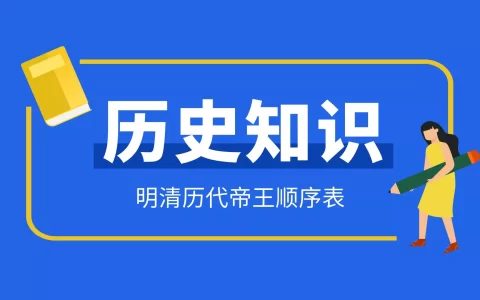 历史知识

明清历代帝王顺序表